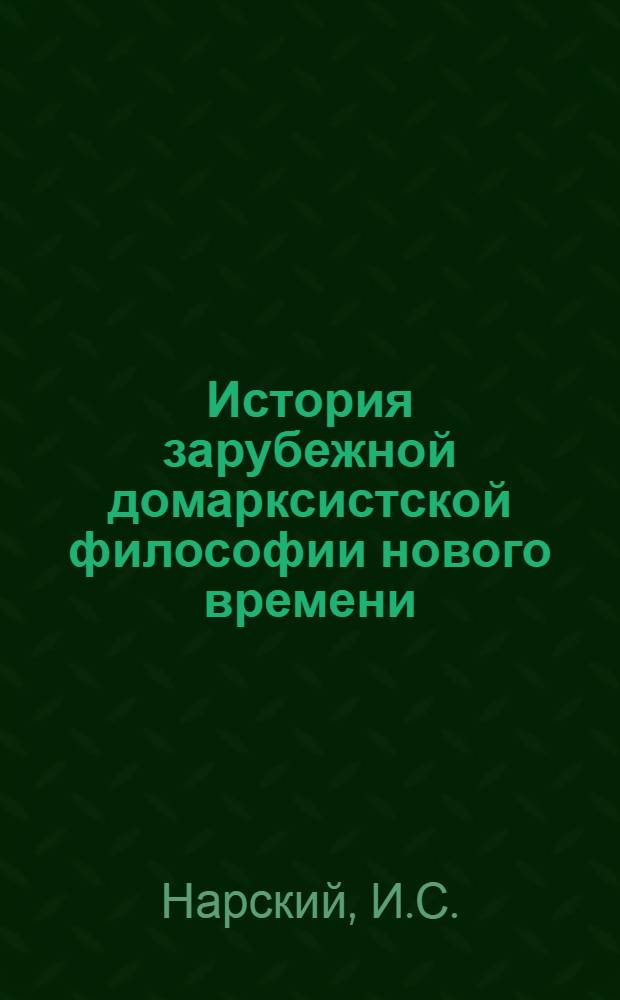 История зарубежной домарксистской философии нового времени

Нарский, И.С.